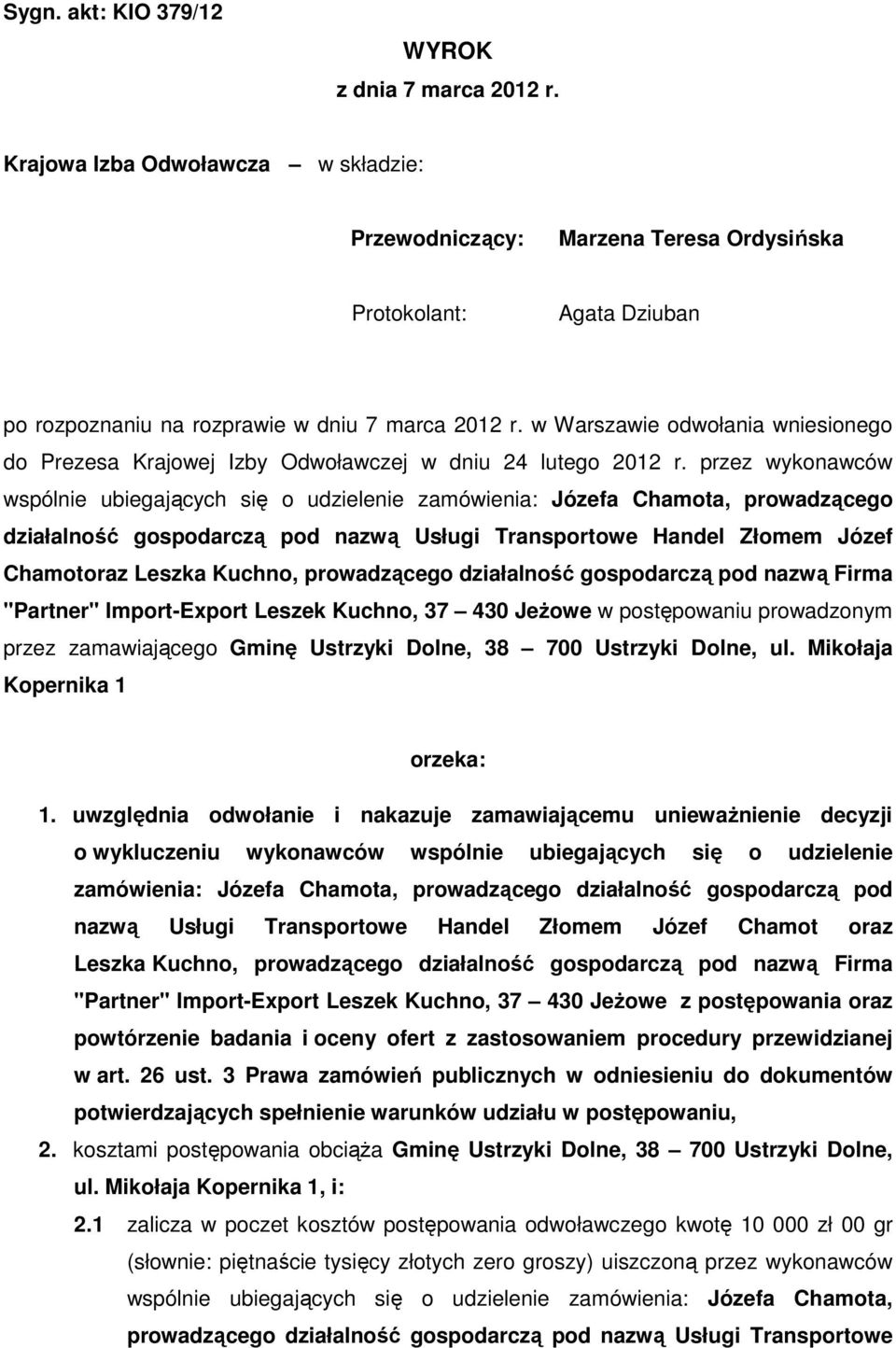 Sygn. akt: KIO 379/12

WYROK
z dnia 7 marca 2012 r.

Krajowa Izba Odwoławcza — w składzie:

Przewodniczący: Marzena Teresa Ordysińska

Protokolant: Agata Dziuban

po rozpoznaniu na rozprawie w dniu 7 marca 2012 r. w Warszawie odwołania wniesionego do Prezesa Krajowej Izby Odwoławczej w dniu 24 lutego 2012 r. przez wykonawców wspólnie ubiegających się o udzielenie zamówienia: Józefa Chamota, prowadzącego działalność gospodarczą pod nazwą Usługi Transportowe Handel Złomem Józef Chamotoraz Leszka Kuchno, prowadzącego działalność gospodarczą pod nazwą Firma "Partner" Import-Export Leszek Kuchno, 37 — 430 Jeżowe w postępowaniu prowadzonym przez zamawiającego Gminę Ustrzyki Dolne, 38 — 700 Ustrzyki Dolne, ul. Mikołaja Kopernika 1

orzeka:

1. uwzględnia odwołanie i nakazuje zamawiającemu unieważnienie decyzji o wykluczeniu wykonawców wspólnie ubiegających się o udzielenie zamówienia: Józefa Chamota, prowadzącego działalność gospodarczą pod nazwą Usługi Transportowe Handel Złomem Józef Chamot oraz Leszka Kuchno, prowadzącego działalność gospodarczą pod nazwą Firma "Partner" Import-Export Leszek Kuchno, 37 — 430 Jeżowe z postępowania oraz powtórzenie badania i oceny ofert z zastosowaniem procedury przewidzianej w art. 26 ust. 3 Prawa zamówień publicznych w odniesieniu do dokumentów potwierdzających spełnienie warunków udziału w postępowaniu,

2. kosztami postępowania obciąża Gminę Ustrzyki Dolne, 38 — 700 Ustrzyki Dolne, ul. Mikołaja Kopernika 1, i:

2.1 zalicza w poczet kosztów postępowania odwoławczego kwotę 10 000 zł 00 gr (słownie: piętnaście tysięcy złotych zero groszy) uiszczoną przez wykonawców wspólnie ubiegających się o udzielenie zamówienia: Józefa Chamota, prowadzącego działalność gospodarczą pod nazwą Usługi Transportowe